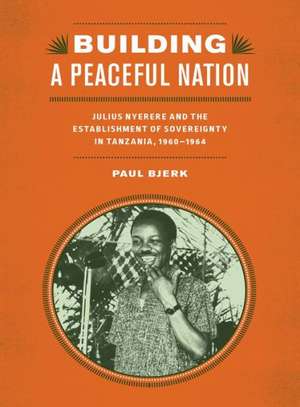 BUILDING
A PEACEFUL NATION

JULIUS NYERERE AND THE ESTABLISHMENT OF SOVEREIGNTY IN TANZANIA, 1960–1964

PAUL BJERK